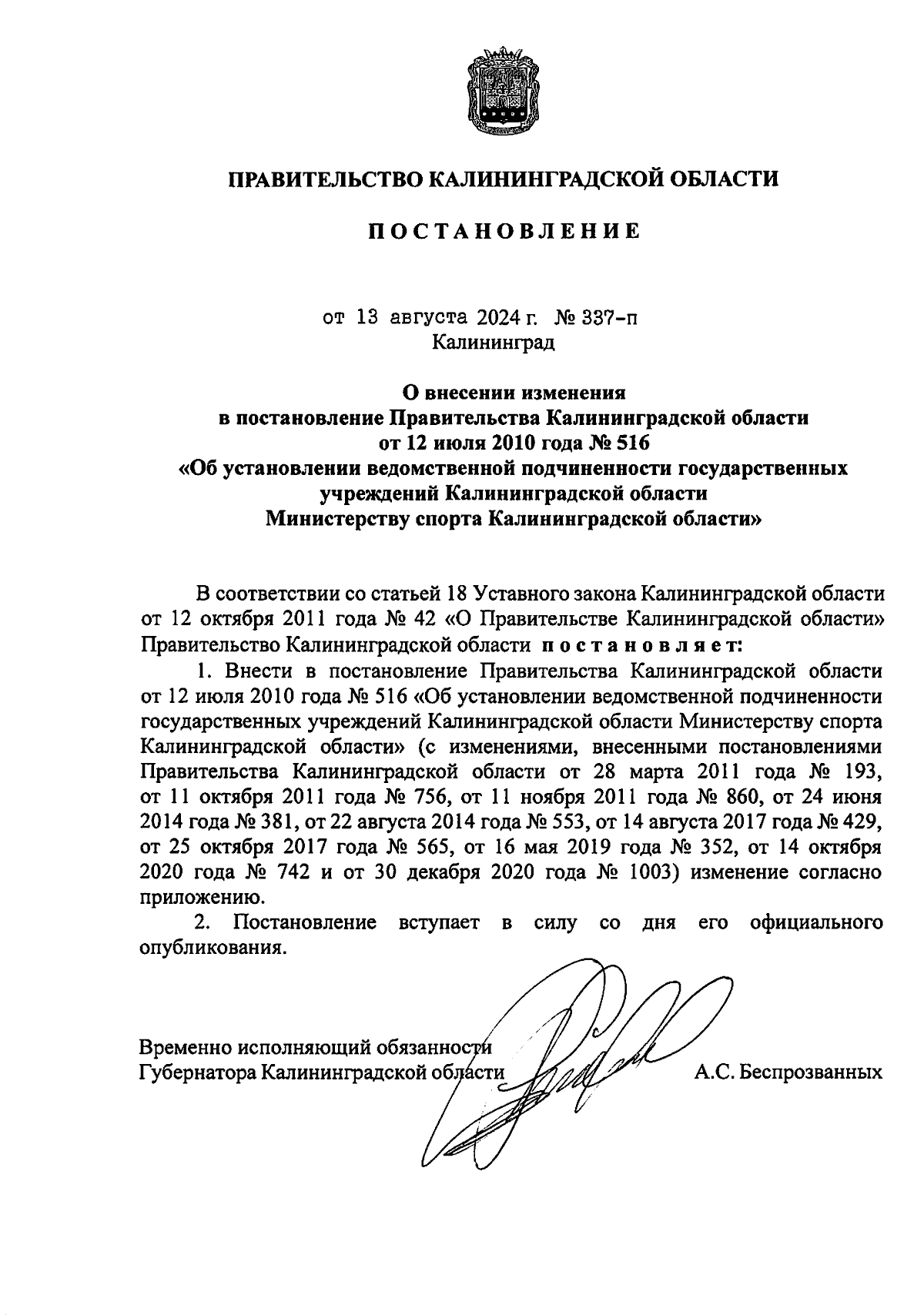 ПРАВИТЕЛЬСТВО КАЛИНИНГРАДСКОЙ ОБЛАСТИ

ПОСТАНОВЛЕНИЕ

от 13 августа 2024 г. № 337-п
Калининград

О внесении изменения
в постановление Правительства Калининградской области
от 12 июля 2010 года № 516
«Об установлении ведомственной подчиненности государственных учреждений Калининградской области
Министерству спорта Калининградской области»

В соответствии со статьей 18 Уставного закона Калининградской области от 12 октября 2011 года № 42 «О Правительстве Калининградской области» Правительство Калининградской области постановляет:

1. Внести в постановление Правительства Калининградской области от 12 июля 2010 года № 516 «Об установлении ведомственной подчиненности государственных учреждений Калининградской области Министерству спорта Калининградской области» (с изменениями, внесенными постановлениями Правительства Калининградской области от 28 марта 2011 года № 193, от 11 октября 2011 года № 756, от 11 ноября 2011 года № 860, от 24 июня 2014 года № 381, от 22 августа 2014 года № 553, от 14 августа 2017 года № 429, от 25 октября 2017 года № 565, от 16 мая 2019 года № 352, от 14 октября 2020 года № 742 и от 30 декабря 2020 года № 1003) изменение согласно приложению.

2. Постановление вступает в силу со дня его официального опубликования.

Временно исполняющий обязанности
Губернатора Калининградской области А.С. Беспрозванных